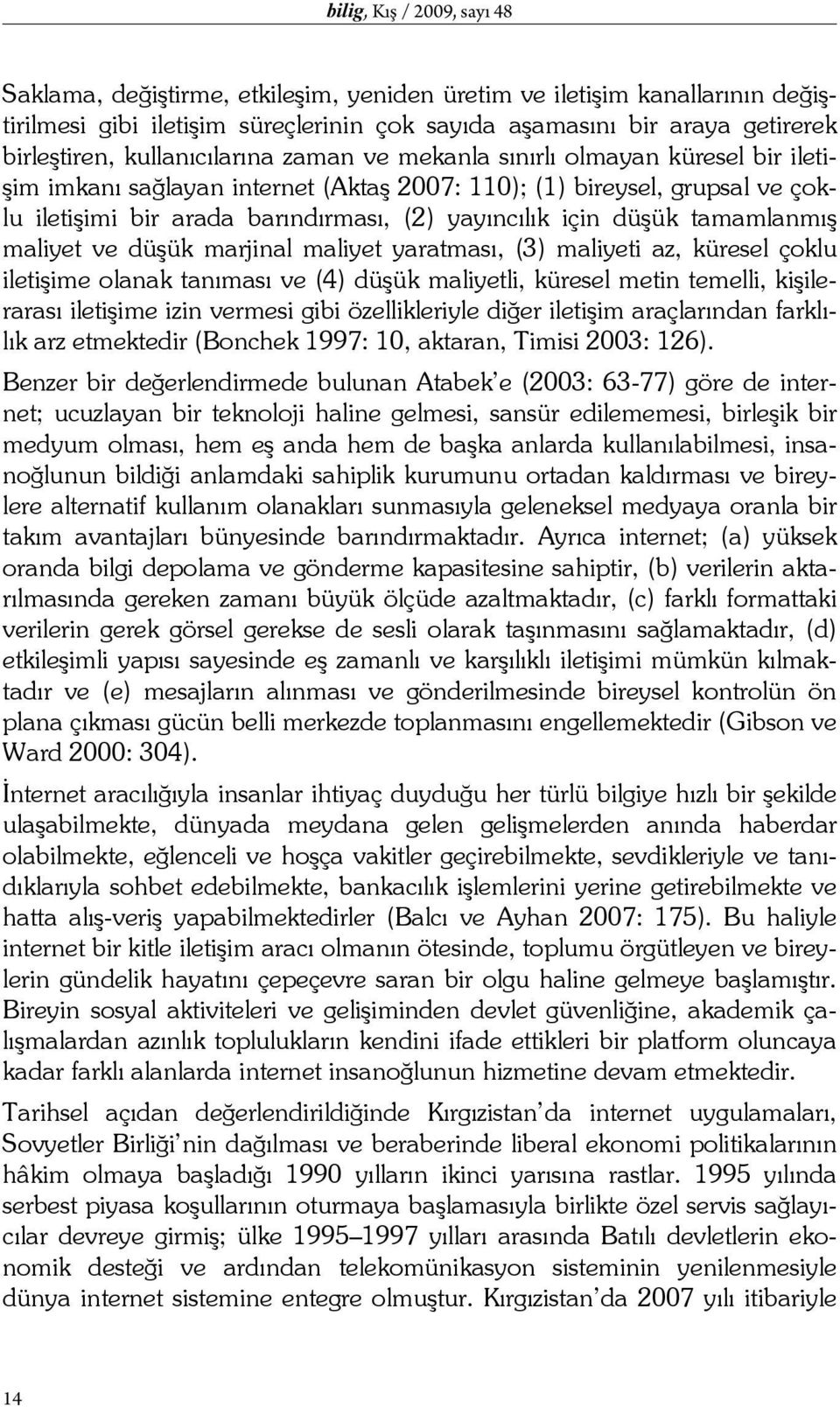 bilig, Kış / 2009, sayı 48

Saklama, değiştirme, etkileşim, yeniden üretim ve iletişim kanallarının değiştirilmesi gibi iletişim süreçlerinin çok sayıda aşamasını bir araya getirerek birleştiren, kullanıcılarına zaman ve mekanla sınırlı olmayan küresel bir iletişim imkanı sağlayan internet (Aktaş 2007: 110); (1) bireysel, grupsal ve çoklu iletişimi bir arada barındırması, (2) yayıncılık için düşük tamamlanmış maliyet ve düşük marjinal maliyet yaratması, (3) maliyeti az, küresel çoklu iletişime olanak tanıması ve (4) düşük maliyetli, küresel metin temelli, kişilerarası iletişime izin vermesi gibi özellikleriyle diğer iletişim araçlarından farklılık arz etmektedir (Bonchek 1997: 10, aktaran, Timisi 2003: 126).

Benzer bir değerlendirmede bulunan Atabek'e (2003: 63-77) göre de internet; ucuzlayan bir teknoloji haline gelmesi, sansür edilememesi, birleşik bir medyum olması, hem eş anda hem de başka anlarda kullanılabilmesi, insanoğlunun bildiği anlamdaki sahiplik kurumunu ortadan kaldırması ve bireylere alternatif kullanım olanakları sunmasıyla geleneksel medyaya oranla bir takım avantajları bünyesinde barındırmaktadır. Ayrıca internet; (a) yüksek oranda bilgi depolama ve gönderme kapasitesine sahiptir, (b) verilerin aktarılmasında gereken zamanı büyük ölçüde azaltmaktadır, (c) farklı formattaki verilerin gerek görsel gerekse de sesli olarak taşınmasını sağlamaktadır, (d) etkileşimli yapısı sayesinde eş zamanlı ve karşılıklı iletişimi mümkün kılmaktadır ve (e) mesajların alınması ve gönderilmesinde bireysel kontrolün ön plana çıkması gücün belli merkezde toplanmasını engellemektedir (Gibson ve Ward 2000: 304).

İnternet aracılığıyla insanlar ihtiyaç duyduğu her türlü bilgiye hızlı bir şekilde ulaşabilmekte, dünyada meydana gelen gelişmelerden anında haberdar olabilmekte, eğlenceli ve hoşça vakitler geçirebilmekte, sevdikleriyle ve tanıdıklarıyla sohbet edebilmekte, bankacılık işlemlerini yerine getirebilmekte ve hatta alış-veriş yapabilmektedirler (Balcı ve Ayhan 2007: 175). Bu haliyle internet bir kitle iletişim aracı olmanın ötesinde, toplumu örgütleyen ve bireylerin gündelik hayatını çepeçevre saran bir olgu haline gelmeye başlamıştır. Bireyin sosyal aktiviteleri ve gelişiminden devlet güvenliğine, akademik çalışmalardan azınlık toplulukların kendini ifade ettikleri bir platform oluncaya kadar farklı alanlarda internet insanoğlunun hizmetine devam etmektedir.

Tarihsel açıdan değerlendirildiğinde Kırgızistan'da internet uygulamaları, Sovyetler Birliği'nin dağılması ve beraberinde liberal ekonomi politikalarının hâkim olmaya başladığı 1990 yılların ikinci yarısına rastlar. 1995 yılında serbest piyasa koşullarının oturmaya başlamasıyla birlikte özel servis sağlayıcılar devreye girmiş; ülke 1995–1997 yılları arasında Batılı devletlerin ekonomik desteği ve ardından telekomünikasyon sisteminin yenilenmesiyle dünya internet sistemine entegre olmuştur. Kırgızistan'da 2007 yılı itibariyle

14